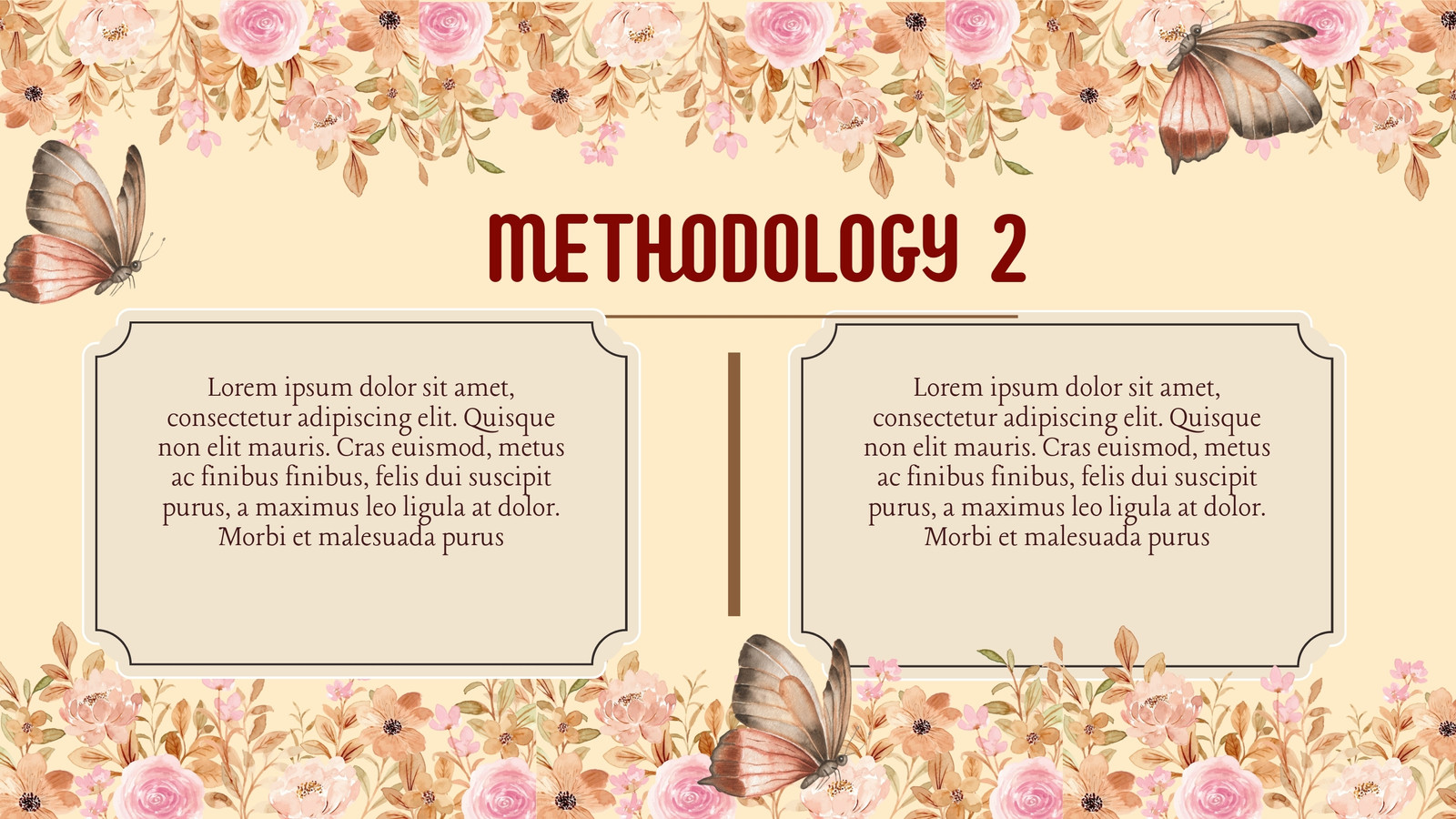 METHODOLOGY 2

Lorem ipsum dolor sit amet, consectetur adipiscing elit. Quisque non elit mauris. Cras euismod, metus ac finibus finibus, felis dui suscipit purus, a maximus leo ligula at dolor. Morbi et malesuada purus

Lorem ipsum dolor sit amet, consectetur adipiscing elit. Quisque non elit mauris. Cras euismod, metus ac finibus finibus, felis dui suscipit purus, a maximus leo ligula at dolor. Morbi et malesuada purus